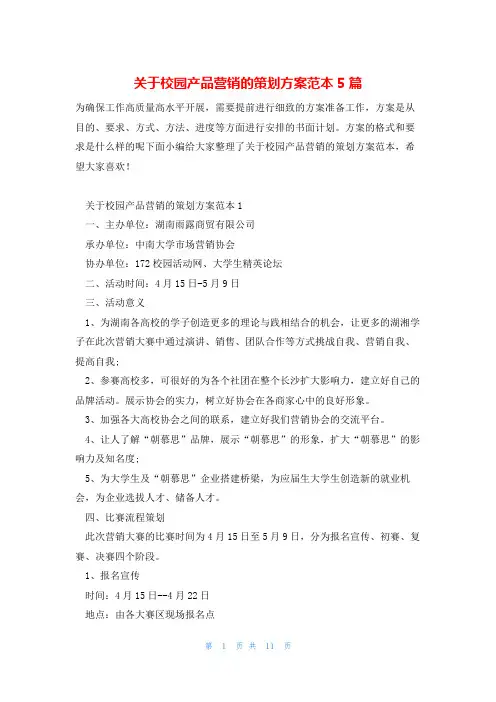 关于校园产品营销的策划方案范本 5 篇

为确保工作高质量高水平开展，需要提前进行细致的方案准备工作，方案是从目的、要求、方式、方法、进度等方面进行安排的书面计划。方案的格式和要求是什么样的呢下面小编给大家整理了关于校园产品营销的策划方案范本，希望大家喜欢！

关于校园产品营销的策划方案范本 1

一、主办单位：湖南雨露商贸有限公司

承办单位：中南大学市场营销协会

协办单位：172 校园活动网、大学生精英论坛

二、活动时间：4 月 15 日-5 月 9 日

三、活动意义

1、为湖南各高校的学子创造更多的理论与践相结合的机会，让更多的湖湘学子在此次营销大赛中通过演讲、销售、团队合作等方式挑战自我、营销自我、提高自我；

2、参赛高校多，可很好的为各个社团在整个长沙扩大影响力，建立好自己的品牌活动。展示协会的实力，树立好协会在各商家心中的良好形象。

3、加强各大高校协会之间的联系，建立好我们营销协会的交流平台。

4、让人了解“朝慕思”品牌，展示“朝慕思”的形象，扩大“朝慕思”的影响力及知名度；

5、为大学生及“朝慕思”企业搭建桥梁，为应届生大学生创造新的就业机会，为企业选拔人才、储备人才。

四、比赛流程策划

此次营销大赛的比赛时间为 4 月 15 日至 5 月 9 日，分为报名宣传、初赛、复赛、决赛四个阶段。

1、报名宣传

时间：4 月 15 日--4 月 22 日

地点：由各大赛区现场报名点

第 1 页 共 11 页